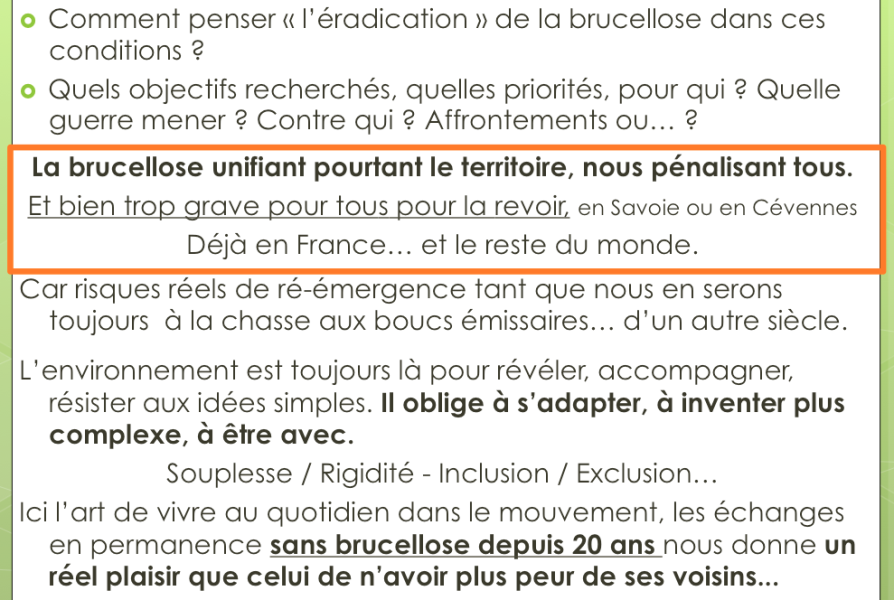 • Comment penser « l'éradication » de la brucellose dans ces conditions ?

• Quels objectifs recherchés, quelles priorités, pour qui ? Quelle guerre mener ? Contre qui ? Affrontements ou… ?

La brucellose unifiant pourtant le territoire, nous pénalisant tous.

Et bien trop grave pour tous pour la revoir, en Savoie ou en Cévennes

Déjà en France… et le reste du monde.

Car risques réels de ré-émergence tant que nous en serons toujours à la chasse aux boucs émissaires… d'un autre siècle.

L'environnement est toujours là pour révéler, accompagner, résister aux idées simples. Il oblige à s'adapter, à inventer plus complexe, à être avec.

Souplesse / Rigidité - Inclusion / Exclusion…

Ici l'art de vivre au quotidien dans le mouvement, les échanges en permanence sans brucellose depuis 20 ans nous donne un réel plaisir que celui de n'avoir plus peur de ses voisins...